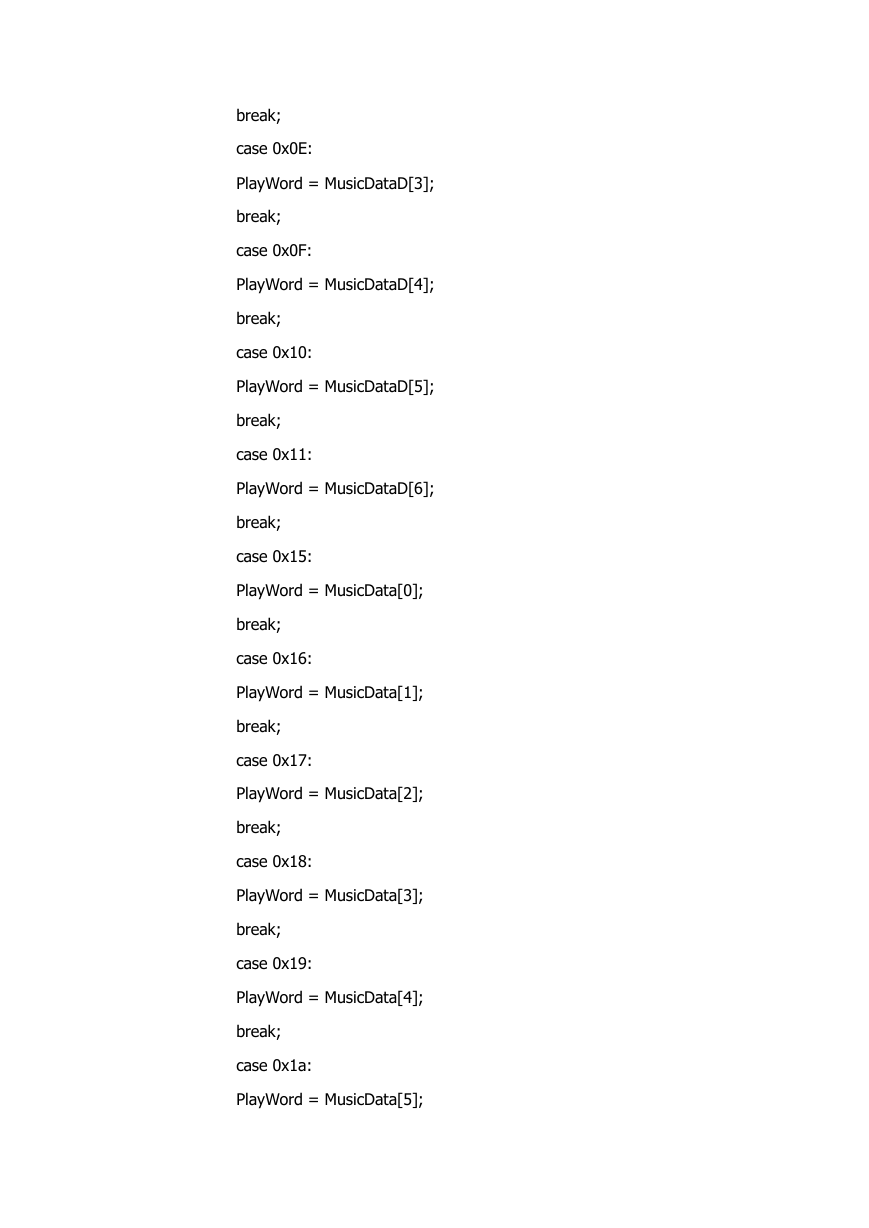 break;

case 0x0E:

PlayWord = MusicDataD[3];

break;

case 0x0F:

PlayWord = MusicDataD[4];

break;

case 0x10:

PlayWord = MusicDataD[5];

break;

case 0x11:

PlayWord = MusicDataD[6];

break;

case 0x15:

PlayWord = MusicData[0];

break;

case 0x16:

PlayWord = MusicData[1];

break;

case 0x17:

PlayWord = MusicData[2];

break;

case 0x18:

PlayWord = MusicData[3];

break;

case 0x19:

PlayWord = MusicData[4];

break;

case 0x1a:

PlayWord = MusicData[5];